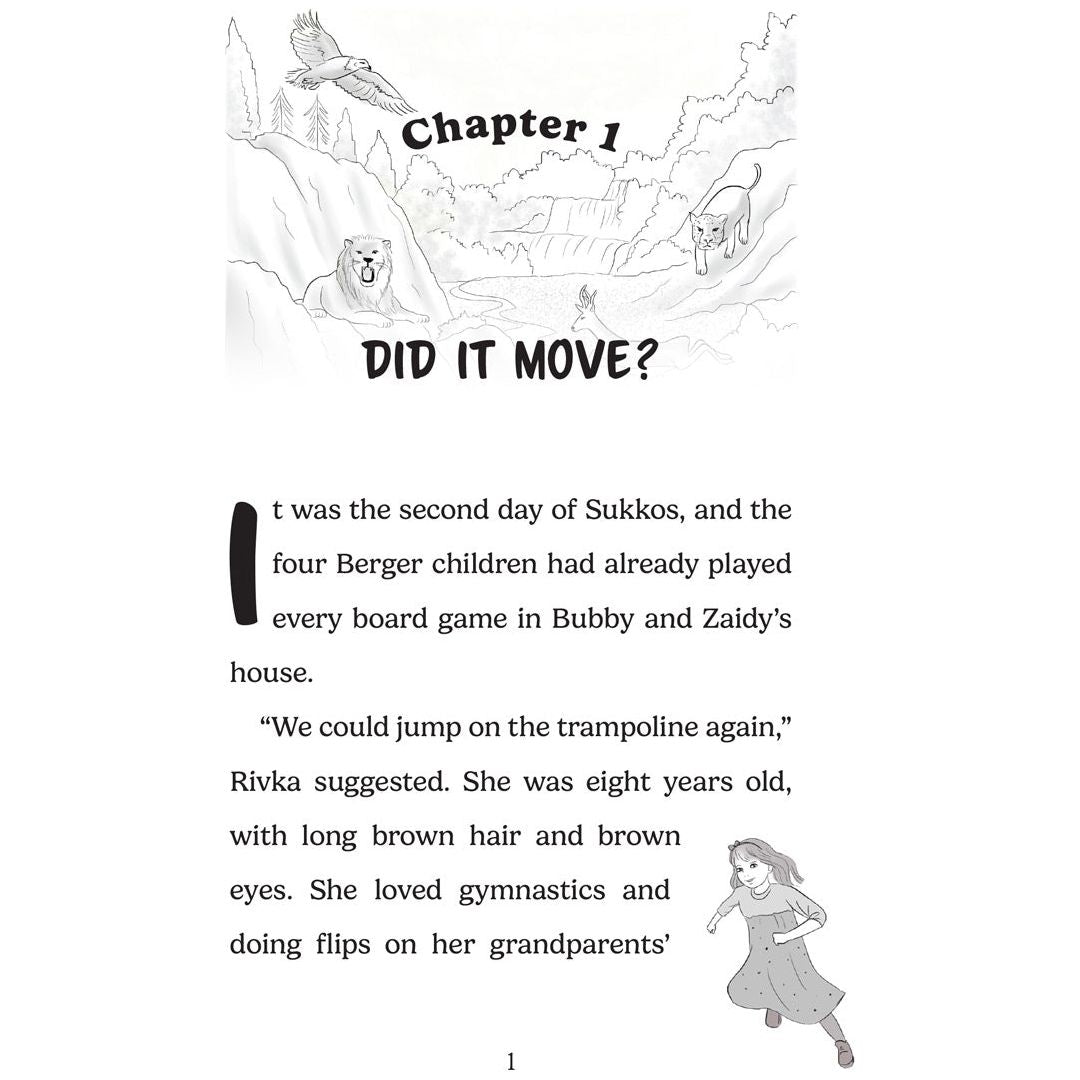 Chapter 1

DID IT MOVE?

It was the second day of Sukkos, and the four Berger children had already played every board game in Bubby and Zaidy's house.

"We could jump on the trampoline again," Rivka suggested. She was eight years old, with long brown hair and brown eyes. She loved gymnastics and doing flips on her grandparents'

1